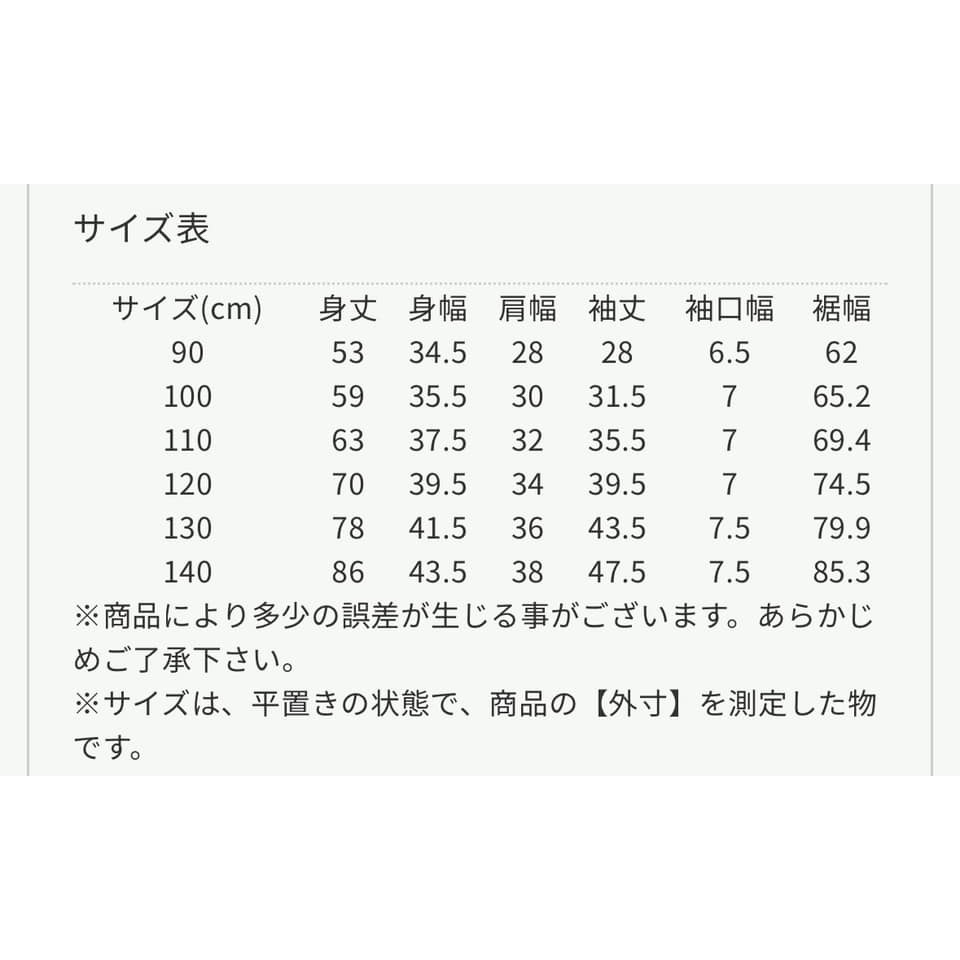 サイズ表

| サイズ(cm) | 身丈 | 身幅 | 肩幅 | 袖丈 | 袖口幅 | 裾幅 |
|---|---|---|---|---|---|---|
| 90 | 53 | 34.5 | 28 | 28 | 6.5 | 62 |
| 100 | 59 | 35.5 | 30 | 31.5 | 7 | 65.2 |
| 110 | 63 | 37.5 | 32 | 35.5 | 7 | 69.4 |
| 120 | 70 | 39.5 | 34 | 39.5 | 7 | 74.5 |
| 130 | 78 | 41.5 | 36 | 43.5 | 7.5 | 79.9 |
| 140 | 86 | 43.5 | 38 | 47.5 | 7.5 | 85.3 |

※商品により多少の誤差が生じる事がございます。あらかじめご了承下さい。
※サイズは、平置きの状態で、商品の【外寸】を測定した物です。